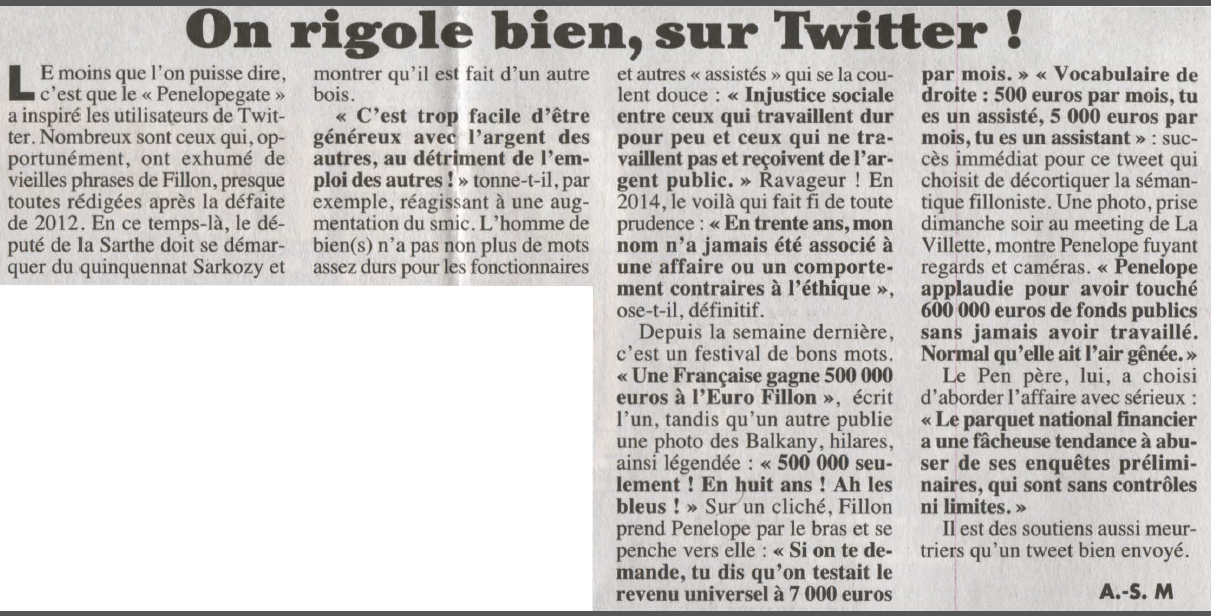 On rigole bien, sur Twitter !

LE moins que l'on puisse dire, c'est que le « Penelopegate » a inspiré les utilisateurs de Twitter. Nombreux sont ceux qui, opportunément, ont exhumé de vieilles phrases de Fillon, presque toutes rédigées après la défaite de 2012. En ce temps-là, le député de la Sarthe doit se démarquer du quinquennat Sarkozy et montrer qu'il est fait d'un autre bois.

« C'est trop facile d'être généreux avec l'argent des autres, au détriment de l'emploi des autres ! » tonne-t-il, par exemple, réagissant à une augmentation du smic. L'homme de bien(s) n'a pas non plus de mots assez durs pour les fonctionnaires et autres « assistés » qui se la coulent douce : « Injustice sociale entre ceux qui travaillent dur pour peu et ceux qui ne travaillent pas et reçoivent de l'argent public. » Ravageur ! En 2014, le voilà qui fait fi de toute prudence : « En trente ans, mon nom n'a jamais été associé à une affaire ou un comportement contraires à l'éthique », ose-t-il, définitif.

Depuis la semaine dernière, c'est un festival de bons mots. « Une Française gagne 500 000 euros à l'Euro Fillon », écrit l'un, tandis qu'un autre publie une photo des Balkany, hilares, ainsi légendée : « 500 000 seulement ! En huit ans ! Ah les bleus ! » Sur un cliché, Fillon prend Penelope par le bras et se penche vers elle : « Si on te demande, tu dis qu'on testait le revenu universel à 7 000 euros par mois. » « Vocabulaire de droite : 500 euros par mois, tu es un assisté, 5 000 euros par mois, tu es un assistant » : succès immédiat pour ce tweet qui choisit de décortiquer la sémantique filloniste. Une photo, prise dimanche soir au meeting de La Villette, montre Penelope fuyant regards et caméras. « Penelope applaudie pour avoir touché 600 000 euros de fonds publics sans jamais avoir travaillé. Normal qu'elle ait l'air gênée. »

Le Pen père, lui, a choisi d'aborder l'affaire avec sérieux : « Le parquet national financier a une fâcheuse tendance à abuser de ses enquêtes préliminaires, qui sont sans contrôles ni limites. »

Il est des soutiens aussi meurtriers qu'un tweet bien envoyé.

A.-S. M